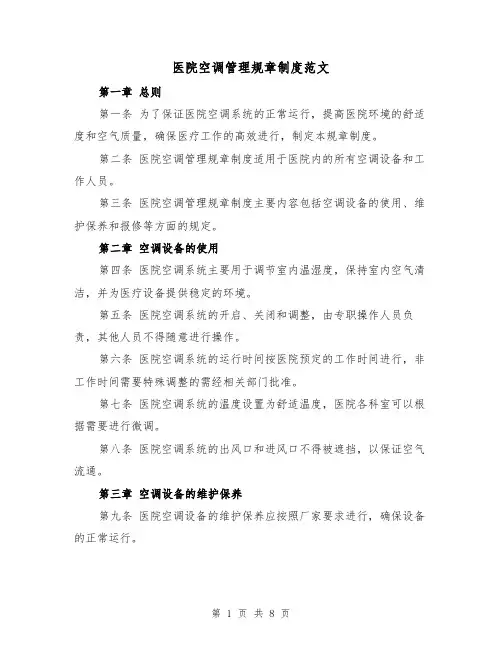 医院空调管理规章制度范文

第一章 总则

第一条 为了保证医院空调系统的正常运行，提高医院环境的舒适度和空气质量，确保医疗工作的高效进行，制定本规章制度。

第二条 医院空调管理规章制度适用于医院内的所有空调设备和工作人员。

第三条 医院空调管理规章制度主要内容包括空调设备的使用、维护保养和报修等方面的规定。

第二章 空调设备的使用

第四条 医院空调系统主要用于调节室内温湿度，保持室内空气清洁，并为医疗设备提供稳定的环境。

第五条 医院空调系统的开启、关闭和调整，由专职操作人员负责，其他人员不得随意进行操作。

第六条 医院空调系统的运行时间按医院预定的工作时间进行，非工作时间需要特殊调整的需经相关部门批准。

第七条 医院空调系统的温度设置为舒适温度，医院各科室可以根据需要进行微调。

第八条 医院空调系统的出风口和进风口不得被遮挡，以保证空气流通。

第三章 空调设备的维护保养

第九条 医院空调设备的维护保养应按照厂家要求进行，确保设备的正常运行。

第 1 页 共 8 页